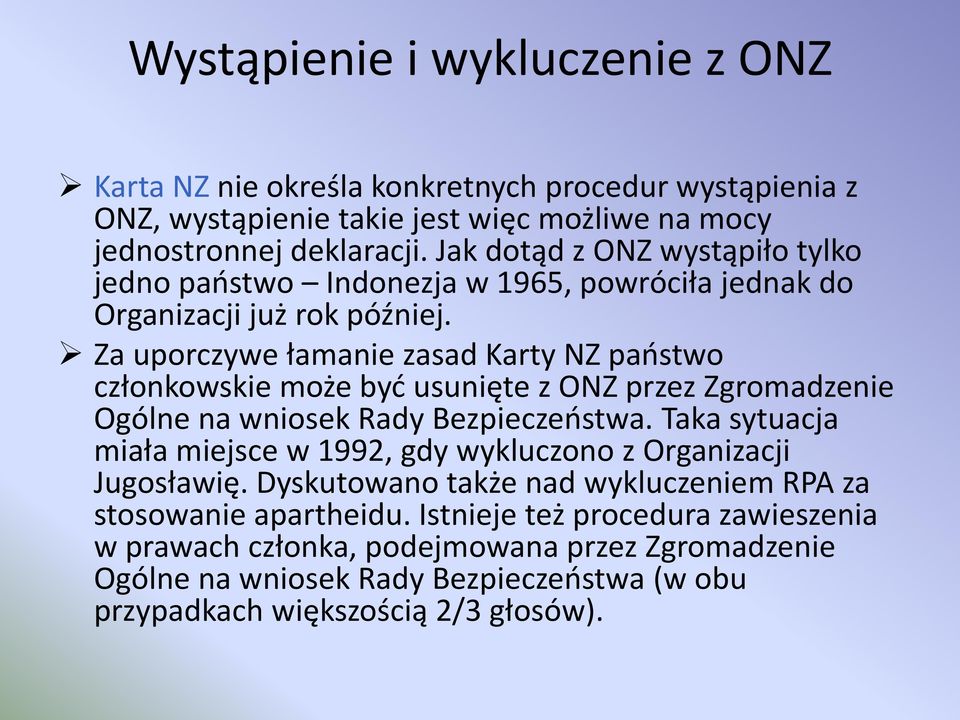 Wystąpienie i wykluczenie z ONZ

➢ Karta NZ nie określa konkretnych procedur wystąpienia z ONZ, wystąpienie takie jest więc możliwe na mocy jednostronnej deklaracji. Jak dotąd z ONZ wystąpiło tylko jedno państwo – Indonezja w 1965, powróciła jednak do Organizacji już rok później.

➢ Za uporczywe łamanie zasad Karty NZ państwo członkowskie może być usunięte z ONZ przez Zgromadzenie Ogólne na wniosek Rady Bezpieczeństwa. Taka sytuacja miała miejsce w 1992, gdy wykluczono z Organizacji Jugosławię. Dyskutowano także nad wykluczeniem RPA za stosowanie apartheidu. Istnieje też procedura zawieszenia w prawach członka, podejmowana przez Zgromadzenie Ogólne na wniosek Rady Bezpieczeństwa (w obu przypadkach większością 2/3 głosów).